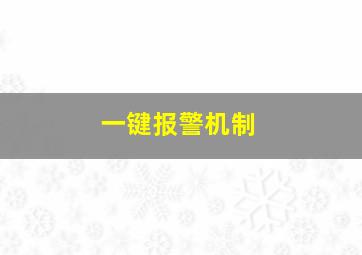 一键报警机制